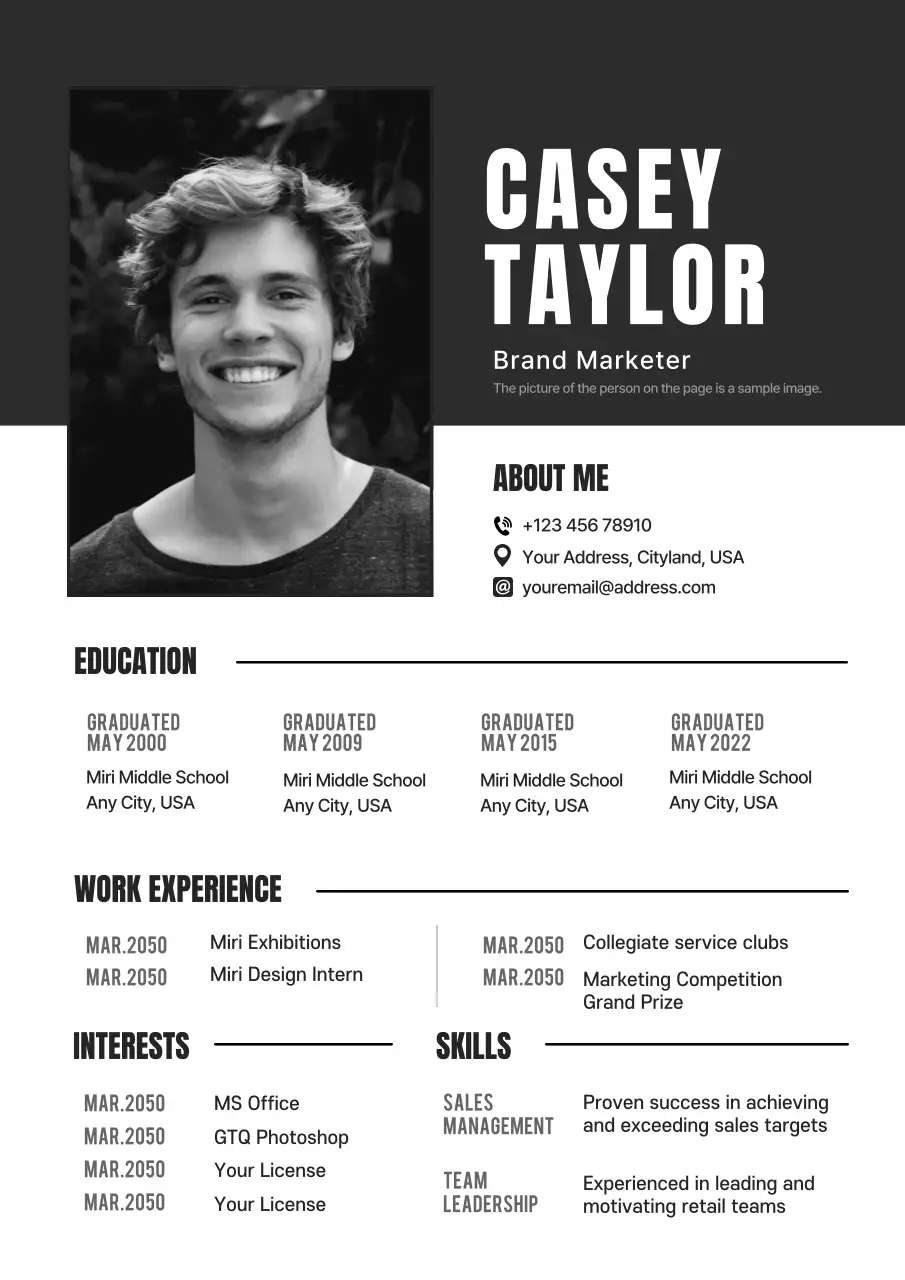 CASEY TAYLOR

Brand Marketer

The picture of the person on the page is a sample image.

ABOUT ME

+123 456 78910

Your Address, Cityland, USA

youremail@address.com

EDUCATION

GRADUATED MAY 2000
Miri Middle School
Any City, USA

GRADUATED MAY 2009
Miri Middle School
Any City, USA

GRADUATED MAY 2015
Miri Middle School
Any City, USA

GRADUATED MAY 2022
Miri Middle School
Any City, USA

WORK EXPERIENCE

MAR.2050 Miri Exhibitions
MAR.2050 Miri Design Intern

MAR.2050 Collegiate service clubs
MAR.2050 Marketing Competition Grand Prize

INTERESTS

MAR.2050 MS Office
MAR.2050 GTQ Photoshop
MAR.2050 Your License
MAR.2050 Your License

SKILLS

SALES MANAGEMENT
Proven success in achieving and exceeding sales targets

TEAM LEADERSHIP
Experienced in leading and motivating retail teams